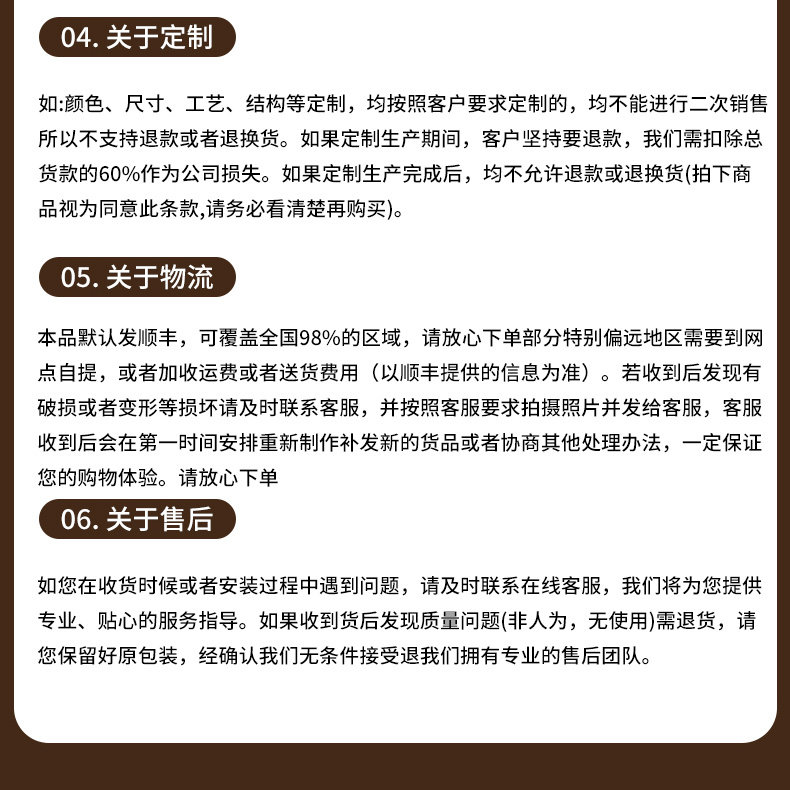 04. 关于定制

如:颜色、尺寸、工艺、结构等定制，均按照客户要求定制的，均不能进行二次销售所以不支持退款或者退换货。如果定制生产期间，客户坚持要退款，我们需扣除总货款的60%作为公司损失。如果定制生产完成后，均不允许退款或退换货(拍下商品视为同意此条款,请务必看清楚再购买)。

05. 关于物流

本品默认发顺丰，可覆盖全国98%的区域，请放心下单部分特别偏远地区需要到网点自提，或者加收运费或者送货费用（以顺丰提供的信息为准）。若收到后发现有破损或者变形等损坏请及时联系客服，并按照客服要求拍摄照片并发给客服，客服收到后会在第一时间安排重新制作补发新的货品或者协商其他处理办法，一定保证您的购物体验。请放心下单

06. 关于售后

如您在收货时候或者安装过程中遇到问题，请及时联系在线客服，我们将为您提供专业、贴心的服务指导。如果收到货后发现质量问题(非人为，无使用)需退货，请您保留好原包装，经确认我们无条件接受退我们拥有专业的售后团队。